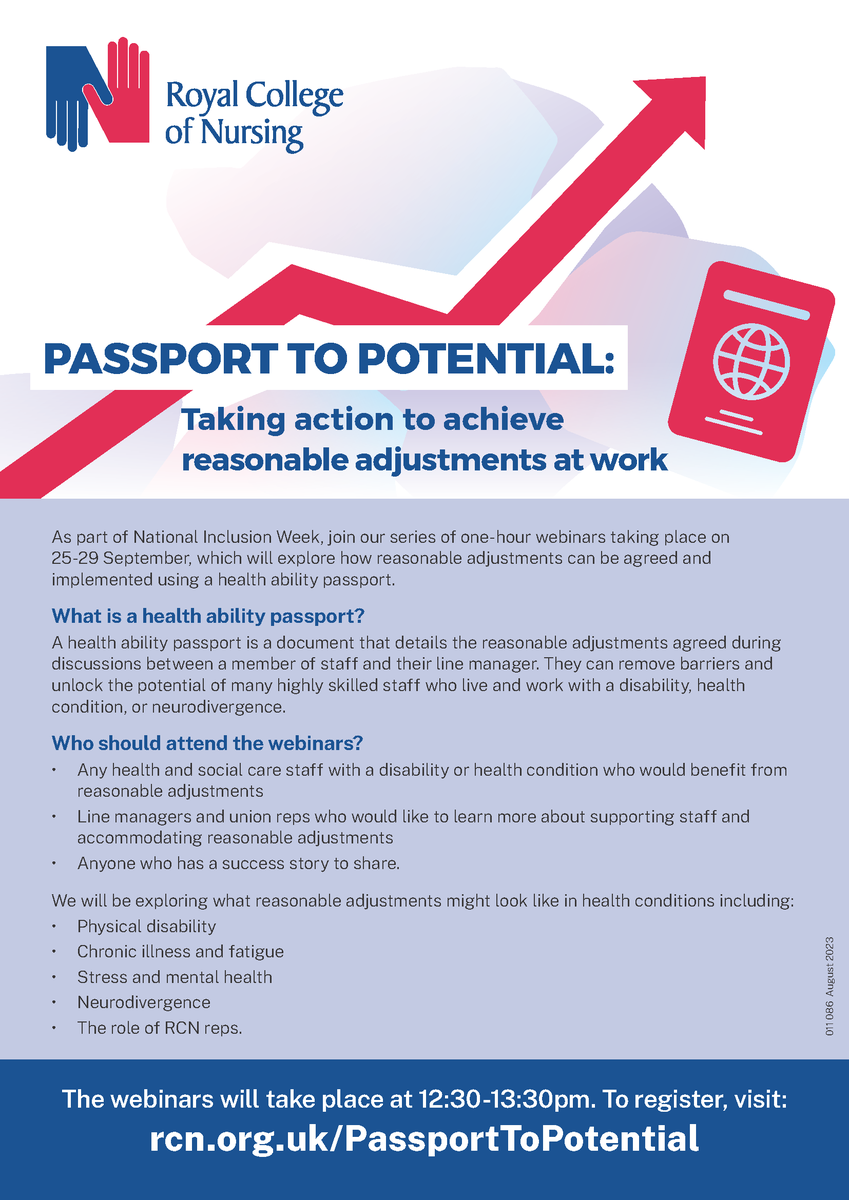 Royal College of Nursing

PASSPORT TO POTENTIAL:

Taking action to achieve reasonable adjustments at work

As part of National Inclusion Week, join our series of one-hour webinars taking place on 25-29 September, which will explore how reasonable adjustments can be agreed and implemented using a health ability passport.

What is a health ability passport?

A health ability passport is a document that details the reasonable adjustments agreed during discussions between a member of staff and their line manager. They can remove barriers and unlock the potential of many highly skilled staff who live and work with a disability, health condition, or neurodivergence.

Who should attend the webinars?

• Any health and social care staff with a disability or health condition who would benefit from reasonable adjustments
• Line managers and union reps who would like to learn more about supporting staff and accommodating reasonable adjustments
• Anyone who has a success story to share.

We will be exploring what reasonable adjustments might look like in health conditions including:
• Physical disability
• Chronic illness and fatigue
• Stress and mental health
• Neurodivergence
• The role of RCN reps.

011 086 August 2023

The webinars will take place at 12:30-13:30pm. To register, visit:
rcn.org.uk/PassportToPotential